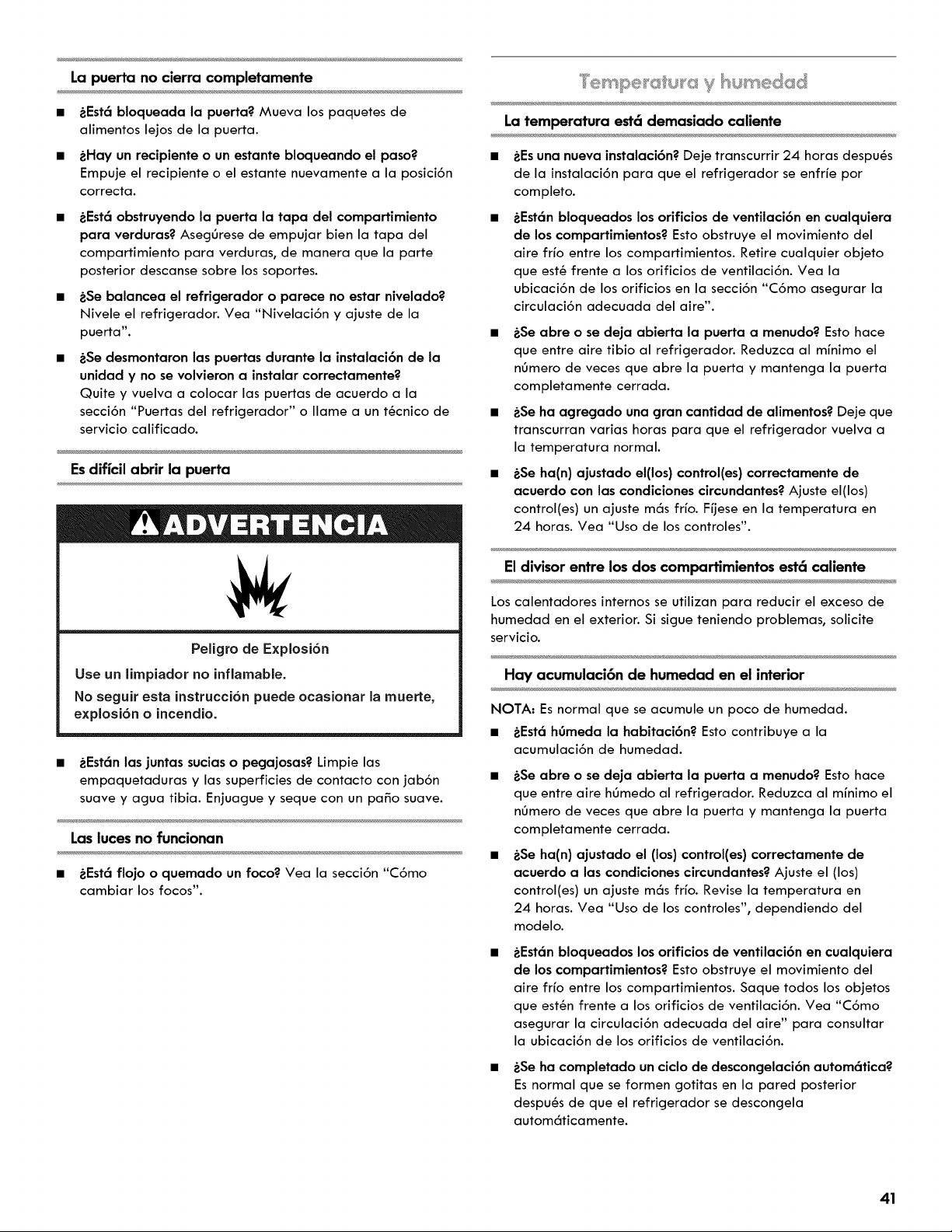 La puerta no cierra completamente

■ ¿Está bloqueada la puerta? Mueva los paquetes de alimentos lejos de la puerta.

■ ¿Hay un recipiente o un estante bloqueando el paso? Empuje el recipiente o el estante nuevamente a la posición correcta.

■ ¿Está obstruyendo la puerta la tapa del compartimiento para verduras? Asegúrese de empujar bien la tapa del compartimiento para verduras, de manera que la parte posterior descanse sobre los soportes.

■ ¿Se balancea el refrigerador o parece no estar nivelado? Nivele el refrigerador. Vea "Nivelación y ajuste de la puerta".

■ ¿Se desmontaron las puertas durante la instalación de la unidad y no se volvieron a instalar correctamente? Quite y vuelva a colocar las puertas de acuerdo a la sección "Puertas del refrigerador" o llame a un técnico de servicio calificado.

Es difícil abrir la puerta

ADVERTENCIA

Peligro de Explosión

Use un limpiador no inflamable.

No seguir esta instrucción puede ocasionar la muerte, explosión o incendio.

■ ¿Están las juntas sucias o pegajosas? Limpie las empaquetaduras y las superficies de contacto con jabón suave y agua tibia. Enjuague y seque con un paño suave.

Las luces no funcionan

■ ¿Está flojo o quemado un foco? Vea la sección "Cómo cambiar los focos".

Temperatura y humedad

La temperatura está demasiado caliente

■ ¿Es una nueva instalación? Deje transcurrir 24 horas después de la instalación para que el refrigerador se enfríe por completo.

■ ¿Están bloqueados los orificios de ventilación en cualquiera de los compartimientos? Esto obstruye el movimiento del aire frío entre los compartimientos. Retire cualquier objeto que esté frente a los orificios de ventilación. Vea la ubicación de los orificios en la sección "Cómo asegurar la circulación adecuada del aire".

■ ¿Se abre o se deja abierta la puerta a menudo? Esto hace que entre aire tibio al refrigerador. Reduzca al mínimo el número de veces que abre la puerta y mantenga la puerta completamente cerrada.

■ ¿Se ha agregado una gran cantidad de alimentos? Deje que transcurran varias horas para que el refrigerador vuelva a la temperatura normal.

■ ¿Se ha(n) ajustado el(los) control(es) correctamente de acuerdo con las condiciones circundantes? Ajuste el(los) control(es) un ajuste más frío. Fíjese en la temperatura en 24 horas. Vea "Uso de los controles".

El divisor entre los dos compartimientos está caliente

Los calentadores internos se utilizan para reducir el exceso de humedad en el exterior. Si sigue teniendo problemas, solicite servicio.

Hay acumulación de humedad en el interior

NOTA: Es normal que se acumule un poco de humedad.

■ ¿Está húmeda la habitación? Esto contribuye a la acumulación de humedad.

■ ¿Se abre o se deja abierta la puerta a menudo? Esto hace que entre aire húmedo al refrigerador. Reduzca al mínimo el número de veces que abre la puerta y mantenga la puerta completamente cerrada.

■ ¿Se ha(n) ajustado el (los) control(es) correctamente de acuerdo a las condiciones circundantes? Ajuste el (los) control(es) un ajuste más frío. Revise la temperatura en 24 horas. Vea "Uso de los controles", dependiendo del modelo.

■ ¿Están bloqueados los orificios de ventilación en cualquiera de los compartimientos? Esto obstruye el movimiento del aire frío entre los compartimientos. Saque todos los objetos que estén frente a los orificios de ventilación. Vea "Cómo asegurar la circulación adecuada del aire" para consultar la ubicación de los orificios de ventilación.

■ ¿Se ha completado un ciclo de descongelación automática? Es normal que se formen gotitas en la pared posterior después de que el refrigerador se descongela automáticamente.

41